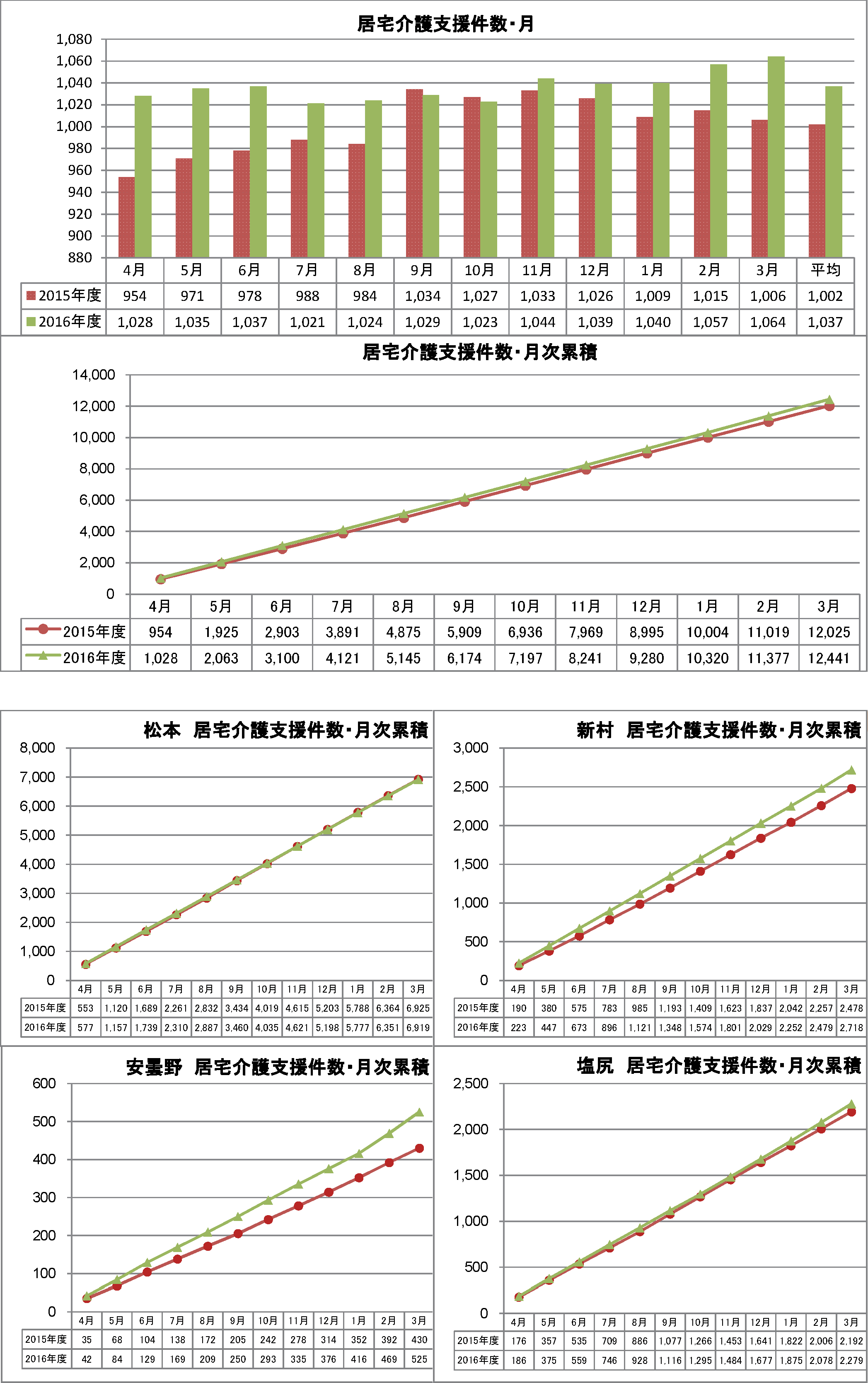 居宅介護支援件数・月

1,080
1,060
1,040
1,020
1,000
980
960
940
920
900
880

| | 4月 | 5月 | 6月 | 7月 | 8月 | 9月 | 10月 | 11月 | 12月 | 1月 | 2月 | 3月 | 平均 |
|---|---|---|---|---|---|---|---|---|---|---|---|---|---|
| 2015年度 | 954 | 971 | 978 | 988 | 984 | 1,034 | 1,027 | 1,033 | 1,026 | 1,009 | 1,015 | 1,006 | 1,002 |
| 2016年度 | 1,028 | 1,035 | 1,037 | 1,021 | 1,024 | 1,029 | 1,023 | 1,044 | 1,039 | 1,040 | 1,057 | 1,064 | 1,037 |

居宅介護支援件数・月次累積

14,000
12,000
10,000
8,000
6,000
4,000
2,000
0

| | 4月 | 5月 | 6月 | 7月 | 8月 | 9月 | 10月 | 11月 | 12月 | 1月 | 2月 | 3月 |
|---|---|---|---|---|---|---|---|---|---|---|---|---|
| 2015年度 | 954 | 1,925 | 2,903 | 3,891 | 4,875 | 5,909 | 6,936 | 7,969 | 8,995 | 10,004 | 11,019 | 12,025 |
| 2016年度 | 1,028 | 2,063 | 3,100 | 4,121 | 5,145 | 6,174 | 7,197 | 8,241 | 9,280 | 10,320 | 11,377 | 12,441 |

松本 居宅介護支援件数・月次累積

8,000
7,000
6,000
5,000
4,000
3,000
2,000
1,000
0

| | 4月 | 5月 | 6月 | 7月 | 8月 | 9月 | 10月 | 11月 | 12月 | 1月 | 2月 | 3月 |
|---|---|---|---|---|---|---|---|---|---|---|---|---|
| 2015年度 | 553 | 1,120 | 1,689 | 2,261 | 2,832 | 3,434 | 4,019 | 4,615 | 5,203 | 5,788 | 6,364 | 6,925 |
| 2016年度 | 577 | 1,157 | 1,739 | 2,310 | 2,887 | 3,460 | 4,035 | 4,621 | 5,198 | 5,777 | 6,351 | 6,919 |

新村 居宅介護支援件数・月次累積

3,000
2,500
2,000
1,500
1,000
500
0

| | 4月 | 5月 | 6月 | 7月 | 8月 | 9月 | 10月 | 11月 | 12月 | 1月 | 2月 | 3月 |
|---|---|---|---|---|---|---|---|---|---|---|---|---|
| 2015年度 | 190 | 380 | 575 | 783 | 985 | 1,193 | 1,409 | 1,623 | 1,837 | 2,042 | 2,257 | 2,478 |
| 2016年度 | 223 | 447 | 673 | 896 | 1,121 | 1,348 | 1,574 | 1,801 | 2,029 | 2,252 | 2,479 | 2,718 |

安曇野 居宅介護支援件数・月次累積

600
500
400
300
200
100
0

| | 4月 | 5月 | 6月 | 7月 | 8月 | 9月 | 10月 | 11月 | 12月 | 1月 | 2月 | 3月 |
|---|---|---|---|---|---|---|---|---|---|---|---|---|
| 2015年度 | 35 | 68 | 104 | 138 | 172 | 205 | 242 | 278 | 314 | 352 | 392 | 430 |
| 2016年度 | 42 | 84 | 129 | 169 | 209 | 250 | 293 | 335 | 376 | 416 | 469 | 525 |

塩尻 居宅介護支援件数・月次累積

2,500
2,000
1,500
1,000
500
0

| | 4月 | 5月 | 6月 | 7月 | 8月 | 9月 | 10月 | 11月 | 12月 | 1月 | 2月 | 3月 |
|---|---|---|---|---|---|---|---|---|---|---|---|---|
| 2015年度 | 176 | 357 | 535 | 709 | 886 | 1,077 | 1,266 | 1,453 | 1,641 | 1,822 | 2,006 | 2,192 |
| 2016年度 | 186 | 375 | 559 | 746 | 928 | 1,116 | 1,295 | 1,484 | 1,677 | 1,875 | 2,078 | 2,279 |